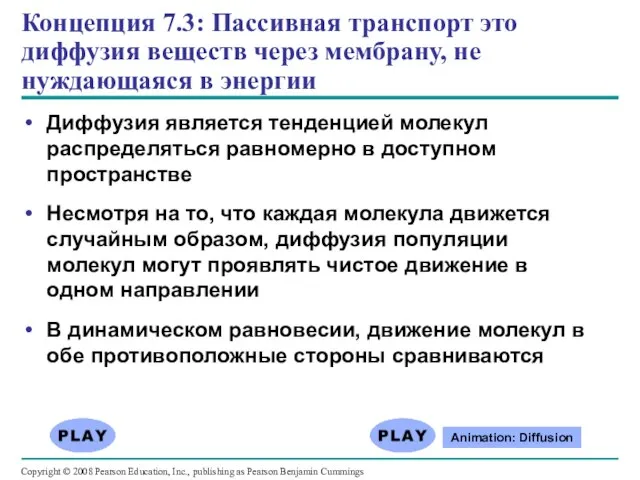 Концепция 7.3: Пассивная транспорт это диффузия веществ через мембрану, не нуждающаяся в энергии

• Диффузия является тенденцией молекул распределяться равномерно в доступном пространстве

• Несмотря на то, что каждая молекула движется случайным образом, диффузия популяции молекул могут проявлять чистое движение в одном направлении

• В динамическом равновесии, движение молекул в обе противоположные стороны сравниваются

PLAY

PLAY

Animation: Diffusion

Copyright © 2008 Pearson Education, Inc., publishing as Pearson Benjamin Cummings